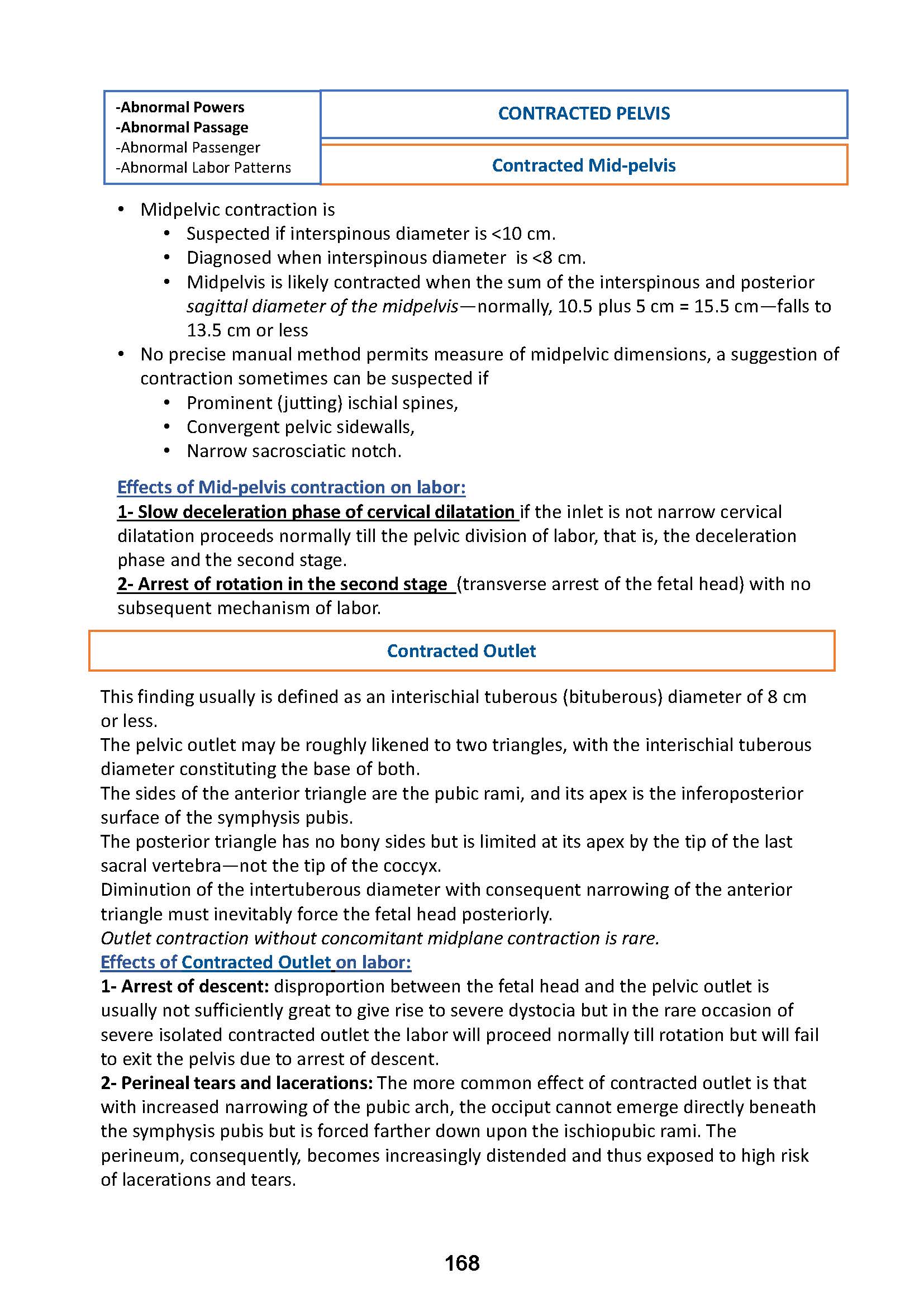 -Abnormal Powers
-Abnormal Passage
-Abnormal Passenger
-Abnormal Labor Patterns

CONTRACTED PELVIS

Contracted Mid-pelvis

• Midpelvic contraction is
  • Suspected if interspinous diameter is <10 cm.
  • Diagnosed when interspinous diameter is <8 cm.
  • Midpelvis is likely contracted when the sum of the interspinous and posterior sagittal diameter of the midpelvis—normally, 10.5 plus 5 cm = 15.5 cm—falls to 13.5 cm or less
• No precise manual method permits measure of midpelvic dimensions, a suggestion of contraction sometimes can be suspected if
  • Prominent (jutting) ischial spines,
  • Convergent pelvic sidewalls,
  • Narrow sacrosciatic notch.

Effects of Mid-pelvis contraction on labor:
1- Slow deceleration phase of cervical dilatation if the inlet is not narrow cervical dilatation proceeds normally till the pelvic division of labor, that is, the deceleration phase and the second stage.
2- Arrest of rotation in the second stage (transverse arrest of the fetal head) with no subsequent mechanism of labor.

Contracted Outlet

This finding usually is defined as an interischial tuberous (bituberous) diameter of 8 cm or less.
The pelvic outlet may be roughly likened to two triangles, with the interischial tuberous diameter constituting the base of both.
The sides of the anterior triangle are the pubic rami, and its apex is the inferoposterior surface of the symphysis pubis.
The posterior triangle has no bony sides but is limited at its apex by the tip of the last sacral vertebra—not the tip of the coccyx.
Diminution of the intertuberous diameter with consequent narrowing of the anterior triangle must inevitably force the fetal head posteriorly.
Outlet contraction without concomitant midplane contraction is rare.
Effects of Contracted Outlet on labor:
1- Arrest of descent: disproportion between the fetal head and the pelvic outlet is usually not sufficiently great to give rise to severe dystocia but in the rare occasion of severe isolated contracted outlet the labor will proceed normally till rotation but will fail to exit the pelvis due to arrest of descent.
2- Perineal tears and lacerations: The more common effect of contracted outlet is that with increased narrowing of the pubic arch, the occiput cannot emerge directly beneath the symphysis pubis but is forced farther down upon the ischiopubic rami. The perineum, consequently, becomes increasingly distended and thus exposed to high risk of lacerations and tears.

168